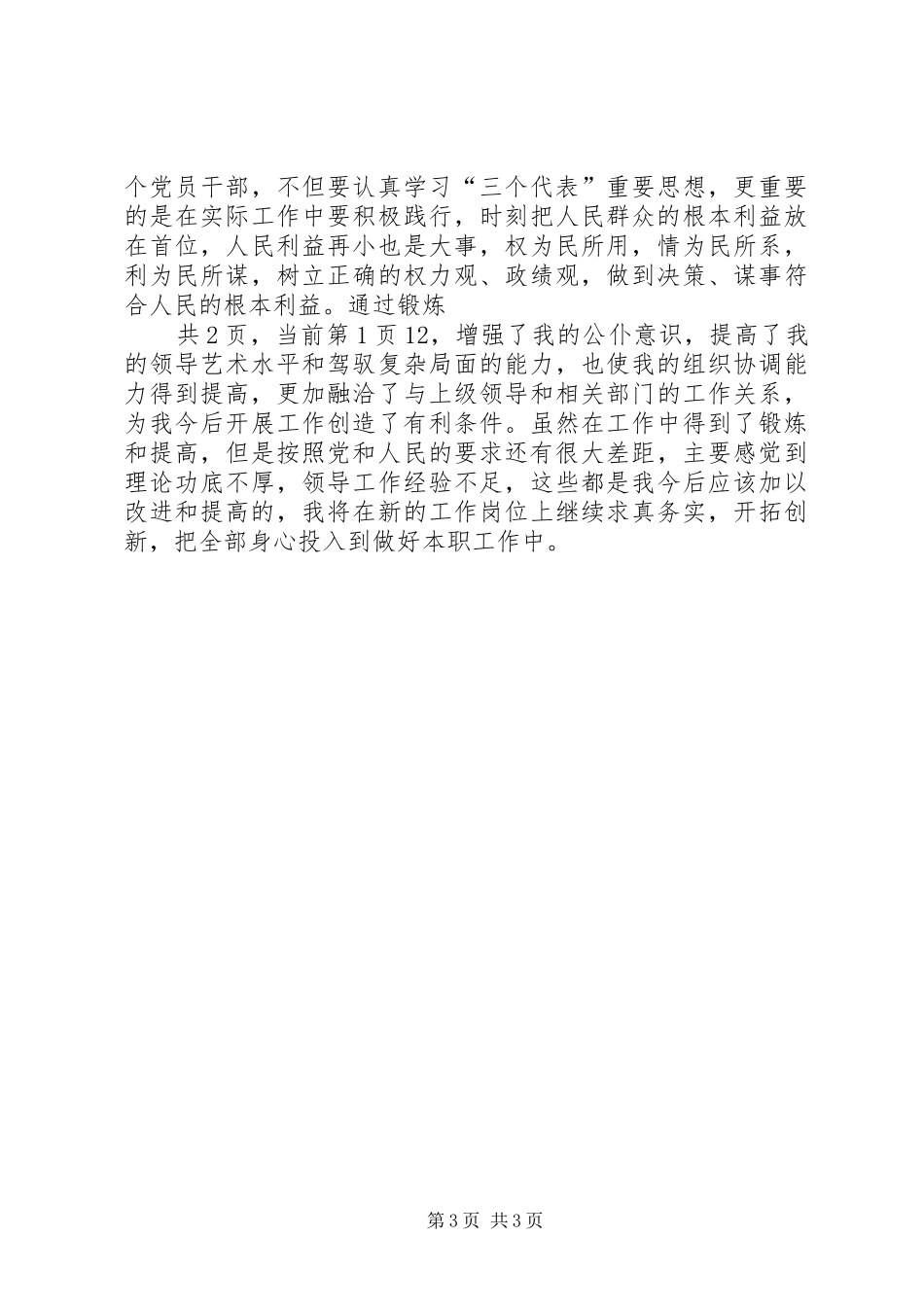 个党员干部，不但要认真学习“三个代表”重要思想，更重要的是在实际工作中要积极践行，时刻把人民群众的根本利益放在首位，人民利益再小也是大事，权为民所用，情为民所系，利为民所谋，树立正确的权力观、政绩观，做到决策、谋事符合人民的根本利益。通过锻炼

共2页，当前第1页12，增强了我的公仆意识，提高了我的领导艺术水平和驾驭复杂局面的能力，也使我的组织协调能力得到提高，更加融洽了与上级领导和相关部门的工作关系，为我今后开展工作创造了有利条件。虽然在工作中得到了锻炼和提高，但是按照党和人民的要求还有很大差距，主要感觉到理论功底不厚，领导工作经验不足，这些都是我今后应该加以改进和提高的，我将在新的工作岗位上继续求真务实，开拓创新，把全部身心投入到做好本职工作中。

第3页 共3页